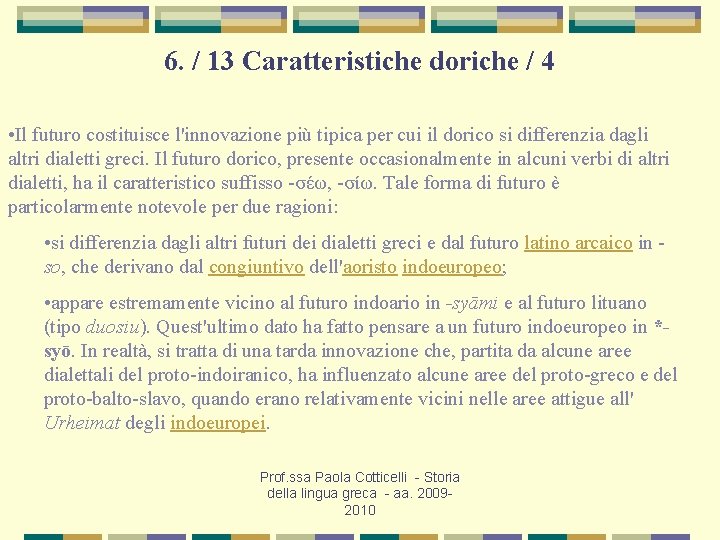 6. / 13 Caratteristiche doriche / 4

•Il futuro costituisce l'innovazione più tipica per cui il dorico si differenzia dagli altri dialetti greci. Il futuro dorico, presente occasionalmente in alcuni verbi di altri dialetti, ha il caratteristico suffisso -σέω, -σίω. Tale forma di futuro è particolarmente notevole per due ragioni:

•si differenzia dagli altri futuri dei dialetti greci e dal futuro latino arcaico in -so, che derivano dal congiuntivo dell'aoristo indoeuropeo;

•appare estremamente vicino al futuro indoario in -syāmi e al futuro lituano (tipo duosiu). Quest'ultimo dato ha fatto pensare a un futuro indoeuropeo in *-syō. In realtà, si tratta di una tarda innovazione che, partita da alcune aree dialettali del proto-indoiranico, ha influenzato alcune aree del proto-greco e del proto-balto-slavo, quando erano relativamente vicini nelle aree attigue all' Urheimat degli indoeuropei.

Prof.ssa Paola Cotticelli - Storia della lingua greca - aa. 2009-2010